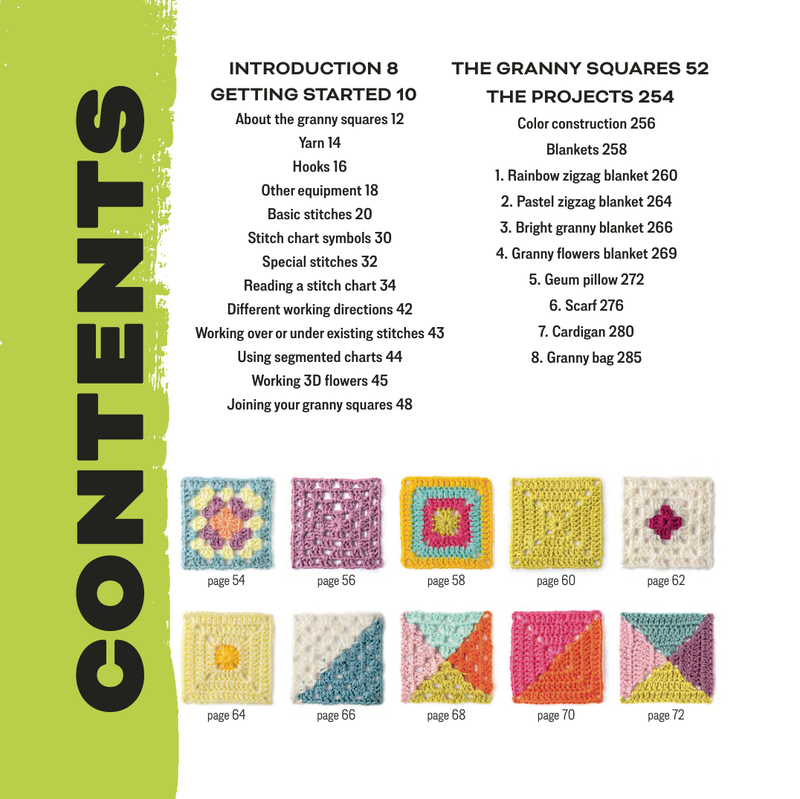 CONTENTS

INTRODUCTION 8
GETTING STARTED 10
About the granny squares 12
Yarn 14
Hooks 16
Other equipment 18
Basic stitches 20
Stitch chart symbols 30
Special stitches 32
Reading a stitch chart 34
Different working directions 42
Working over or under existing stitches 43
Using segmented charts 44
Working 3D flowers 45
Joining your granny squares 48

THE GRANNY SQUARES 52
THE PROJECTS 254
Color construction 256
Blankets 258
1. Rainbow zigzag blanket 260
2. Pastel zigzag blanket 264
3. Bright granny blanket 266
4. Granny flowers blanket 269
5. Geum pillow 272
6. Scarf 276
7. Cardigan 280
8. Granny bag 285

page 54
page 56
page 58
page 60
page 62
page 64
page 66
page 68
page 70
page 72